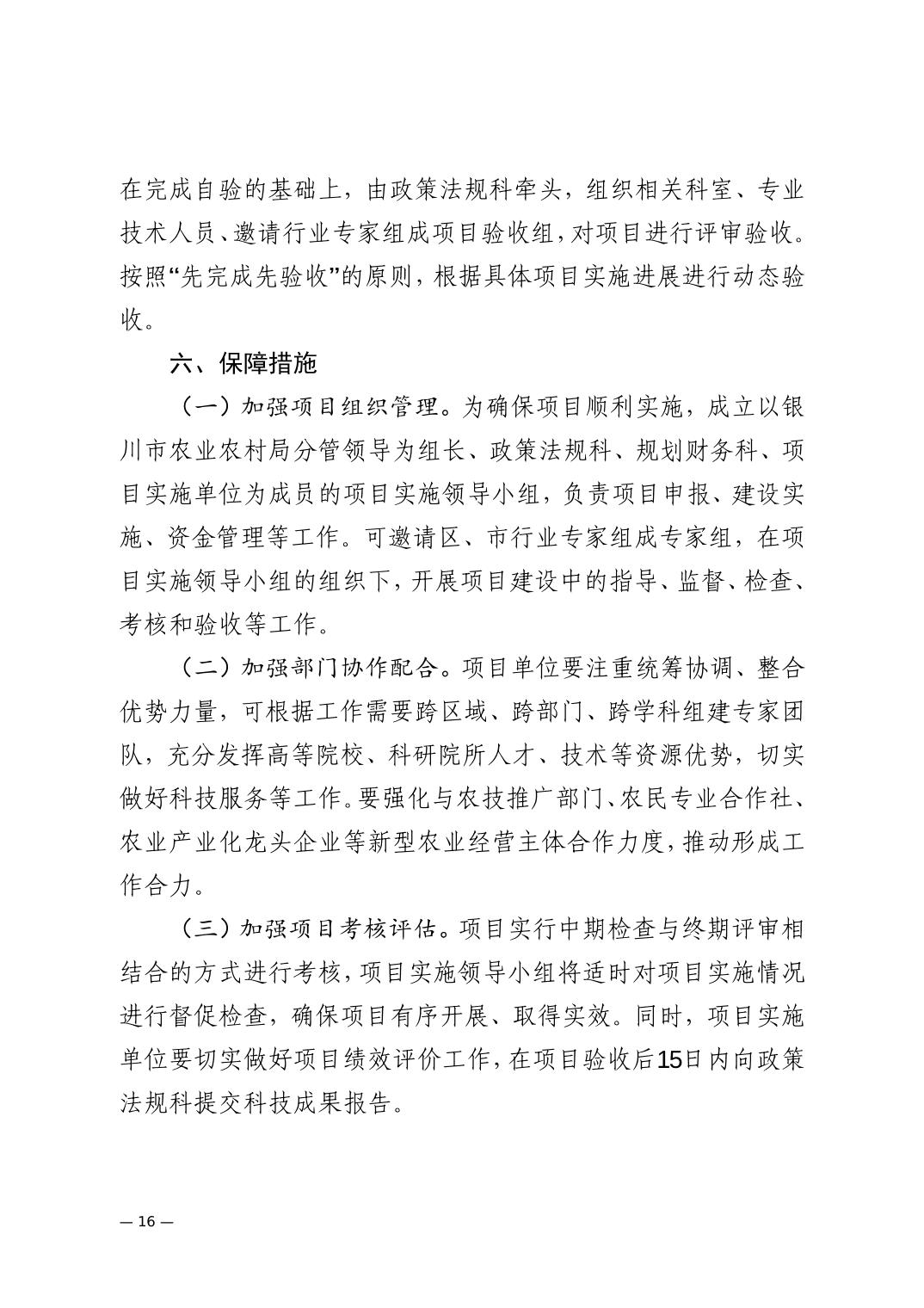 在完成自验的基础上，由政策法规科牵头，组织相关科室、专业技术人员、邀请行业专家组成项目验收组，对项目进行评审验收。按照“先完成先验收”的原则，根据具体项目实施进展进行动态验收。

六、保障措施

（一）加强项目组织管理。为确保项目顺利实施，成立以银川市农业农村局分管领导为组长、政策法规科、规划财务科、项目实施单位为成员的项目实施领导小组，负责项目申报、建设实施、资金管理等工作。可邀请区、市行业专家组成专家组，在项目实施领导小组的组织下，开展项目建设中的指导、监督、检查、考核和验收等工作。

（二）加强部门协作配合。项目单位要注重统筹协调、整合优势力量，可根据工作需要跨区域、跨部门、跨学科组建专家团队，充分发挥高等院校、科研院所人才、技术等资源优势，切实做好科技服务等工作。要强化与农技推广部门、农民专业合作社、农业产业化龙头企业等新型农业经营主体合作力度，推动形成工作合力。

（三）加强项目考核评估。项目实行中期检查与终期评审相结合的方式进行考核，项目实施领导小组将适时对项目实施情况进行督促检查，确保项目有序开展、取得实效。同时，项目实施单位要切实做好项目绩效评价工作，在项目验收后15日内向政策法规科提交科技成果报告。

— 16 —